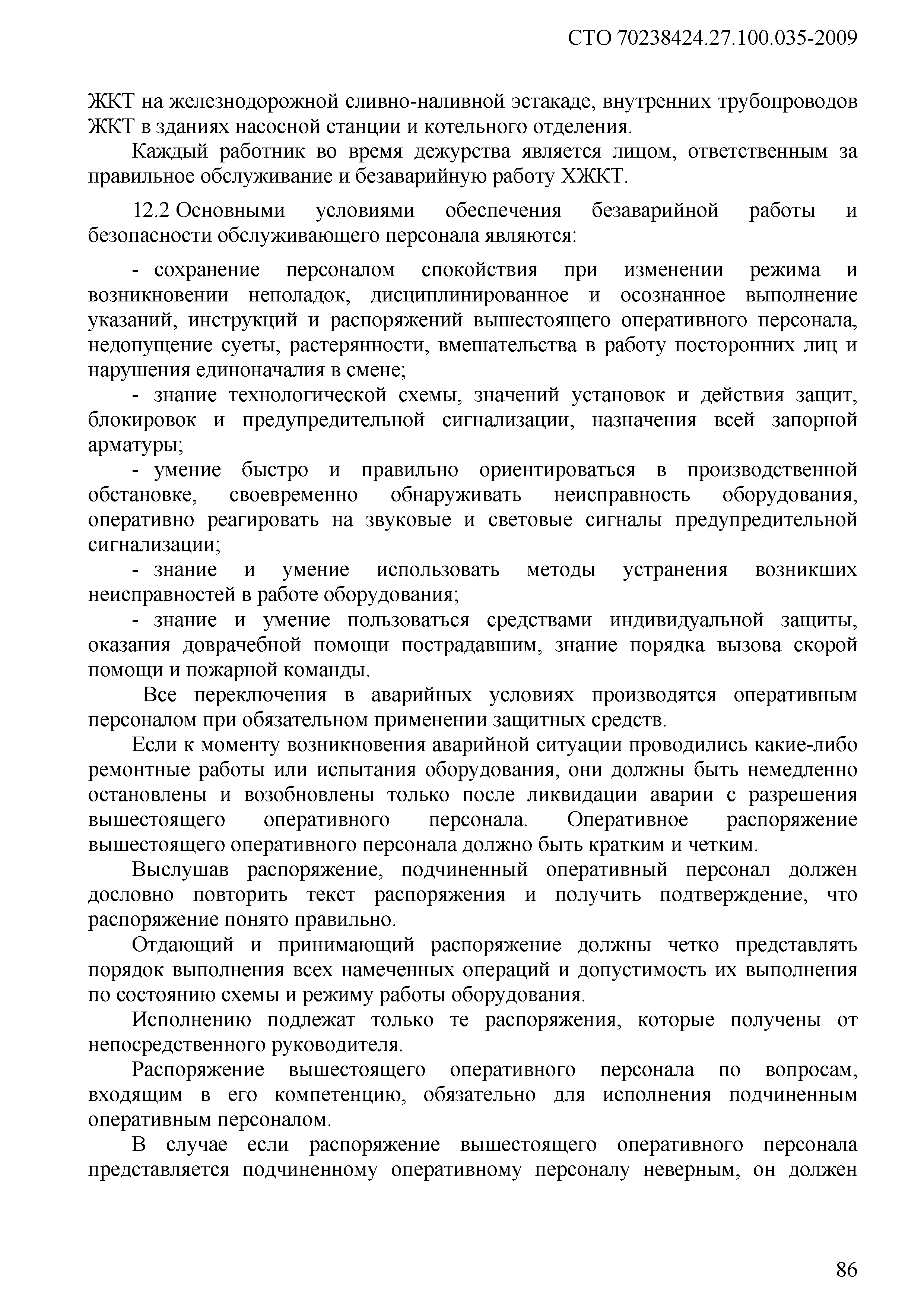 СТО 70238424.27.100.035-2009

ЖКТ на железнодорожной сливно-наливной эстакаде, внутренних трубопроводов ЖКТ в зданиях насосной станции и котельного отделения.

Каждый работник во время дежурства является лицом, ответственным за правильное обслуживание и безаварийную работу ХЖКТ.

12.2 Основными условиями обеспечения безаварийной работы и безопасности обслуживающего персонала являются:

- сохранение персоналом спокойствия при изменении режима и возникновении неполадок, дисциплинированное и осознанное выполнение указаний, инструкций и распоряжений вышестоящего оперативного персонала, недопущение суеты, растерянности, вмешательства в работу посторонних лиц и нарушения единоначалия в смене;

- знание технологической схемы, значений установок и действия защит, блокировок и предупредительной сигнализации, назначения всей запорной арматуры;

- умение быстро и правильно ориентироваться в производственной обстановке, своевременно обнаруживать неисправность оборудования, оперативно реагировать на звуковые и световые сигналы предупредительной сигнализации;

- знание и умение использовать методы устранения возникших неисправностей в работе оборудования;

- знание и умение пользоваться средствами индивидуальной защиты, оказания доврачебной помощи пострадавшим, знание порядка вызова скорой помощи и пожарной команды.

Все переключения в аварийных условиях производятся оперативным персоналом при обязательном применении защитных средств.

Если к моменту возникновения аварийной ситуации проводились какие-либо ремонтные работы или испытания оборудования, они должны быть немедленно остановлены и возобновлены только после ликвидации аварии с разрешения вышестоящего оперативного персонала. Оперативное распоряжение вышестоящего оперативного персонала должно быть кратким и четким.

Выслушав распоряжение, подчиненный оперативный персонал должен дословно повторить текст распоряжения и получить подтверждение, что распоряжение понято правильно.

Отдающий и принимающий распоряжение должны четко представлять порядок выполнения всех намеченных операций и допустимость их выполнения по состоянию схемы и режиму работы оборудования.

Исполнению подлежат только те распоряжения, которые получены от непосредственного руководителя.

Распоряжение вышестоящего оперативного персонала по вопросам, входящим в его компетенцию, обязательно для исполнения подчиненным оперативным персоналом.

В случае если распоряжение вышестоящего оперативного персонала представляется подчиненному оперативному персоналу неверным, он должен

86